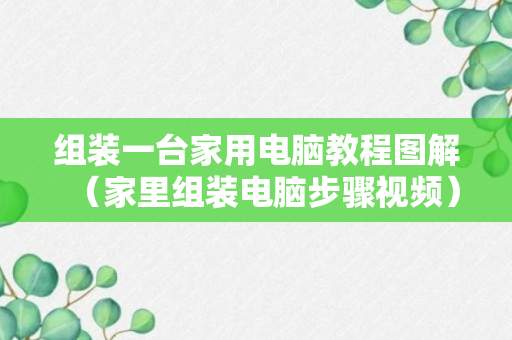 组装一台家用电脑教程图解（家里组装电脑步骤视频）